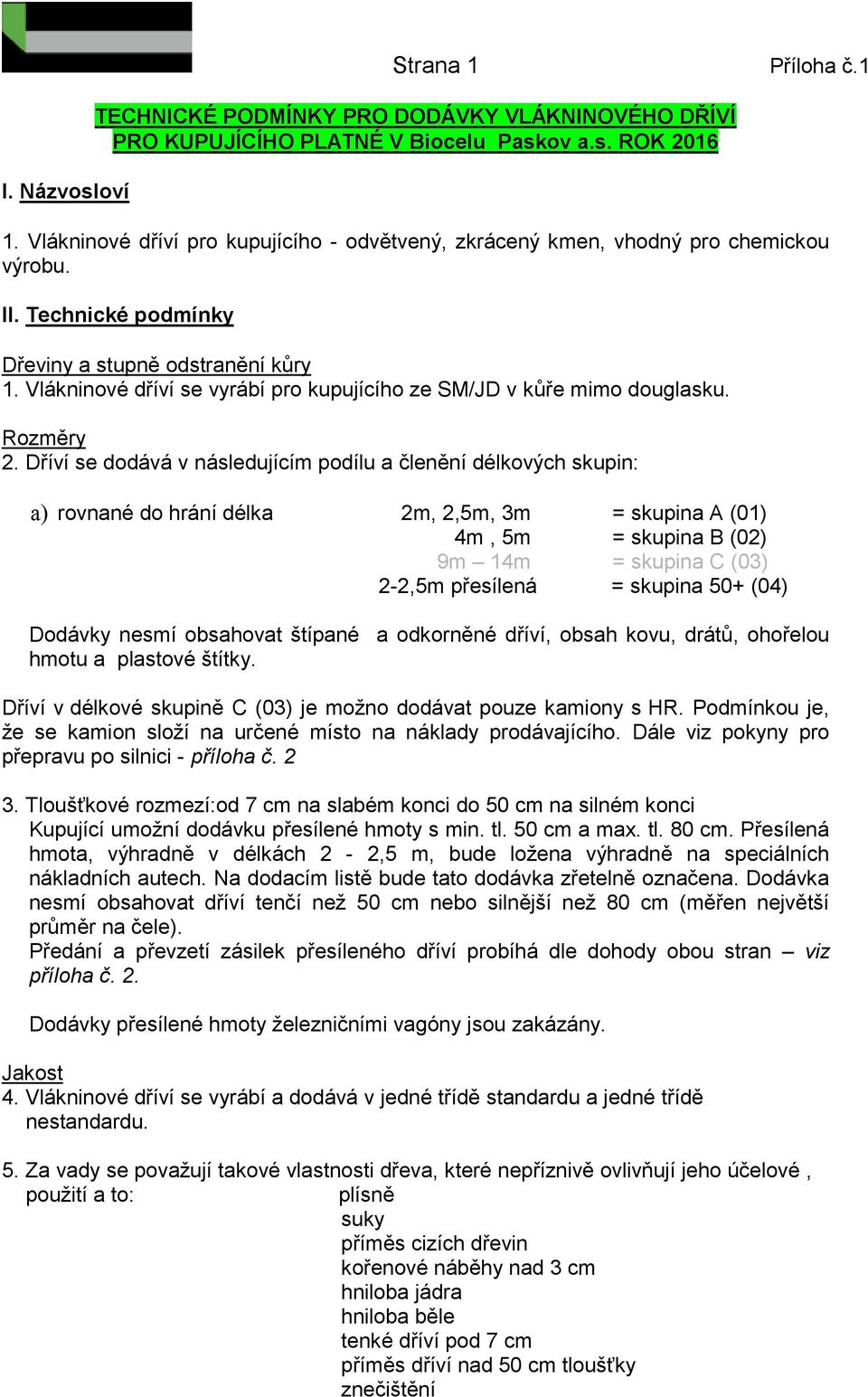 Strana 1

Příloha č.1

TECHNICKÉ PODMÍNKY PRO DODÁVKY VLÁKNINOVÉHO DŘÍVÍ PRO KUPUJÍCÍHO PLATNÉ V Biocelu Paskov a.s. ROK 2016

I. Názvosloví

1. Vlákninové dříví pro kupujícího - odvětvený, zkrácený kmen, vhodný pro chemickou výrobu.

II. Technické podmínky

Dřeviny a stupně odstranění kůry
1. Vlákninové dříví se vyrábí pro kupujícího ze SM/JD v kůře mimo douglasku.

Rozměry
2. Dříví se dodává v následujícím podílu a členění délkových skupin:

a) rovnané do hrání délka 2m, 2,5m, 3m = skupina A (01)
4m , 5m = skupina B (02)
9m – 14m = skupina C (03)
2-2,5m přesílená = skupina 50+ (04)

Dodávky nesmí obsahovat štípané a odkorněné dříví, obsah kovu, drátů, ohořelou hmotu a plastové štítky.

Dříví v délkové skupině C (03) je možno dodávat pouze kamiony s HR. Podmínkou je, že se kamion složí na určené místo na náklady prodávajícího. Dále viz pokyny pro přepravu po silnici - příloha č. 2

3. Tloušťkové rozmezí:od 7 cm na slabém konci do 50 cm na silném konci
Kupující umožní dodávku přesílené hmoty s min. tl. 50 cm a max. tl. 80 cm. Přesílená hmota, výhradně v délkách 2 - 2,5 m, bude ložena výhradně na speciálních nákladních autech. Na dodacím listě bude tato dodávka zřetelně označena. Dodávka nesmí obsahovat dříví tenčí než 50 cm nebo silnější než 80 cm (měřen největší průměr na čele).
Předání a převzetí zásilek přesíleného dříví probíhá dle dohody obou stran – viz příloha č. 2.

Dodávky přesílené hmoty železničními vagóny jsou zakázány.

Jakost
4. Vlákninové dříví se vyrábí a dodává v jedné třídě standardu a jedné třídě nestandardu.

5. Za vady se považují takové vlastnosti dřeva, které nepříznivě ovlivňují jeho účelové , použití a to: plísně
suky
příměs cizích dřevin
kořenové náběhy nad 3 cm
hniloba jádra
hniloba běle
tenké dříví pod 7 cm
příměs dříví nad 50 cm tloušťky
znečištění